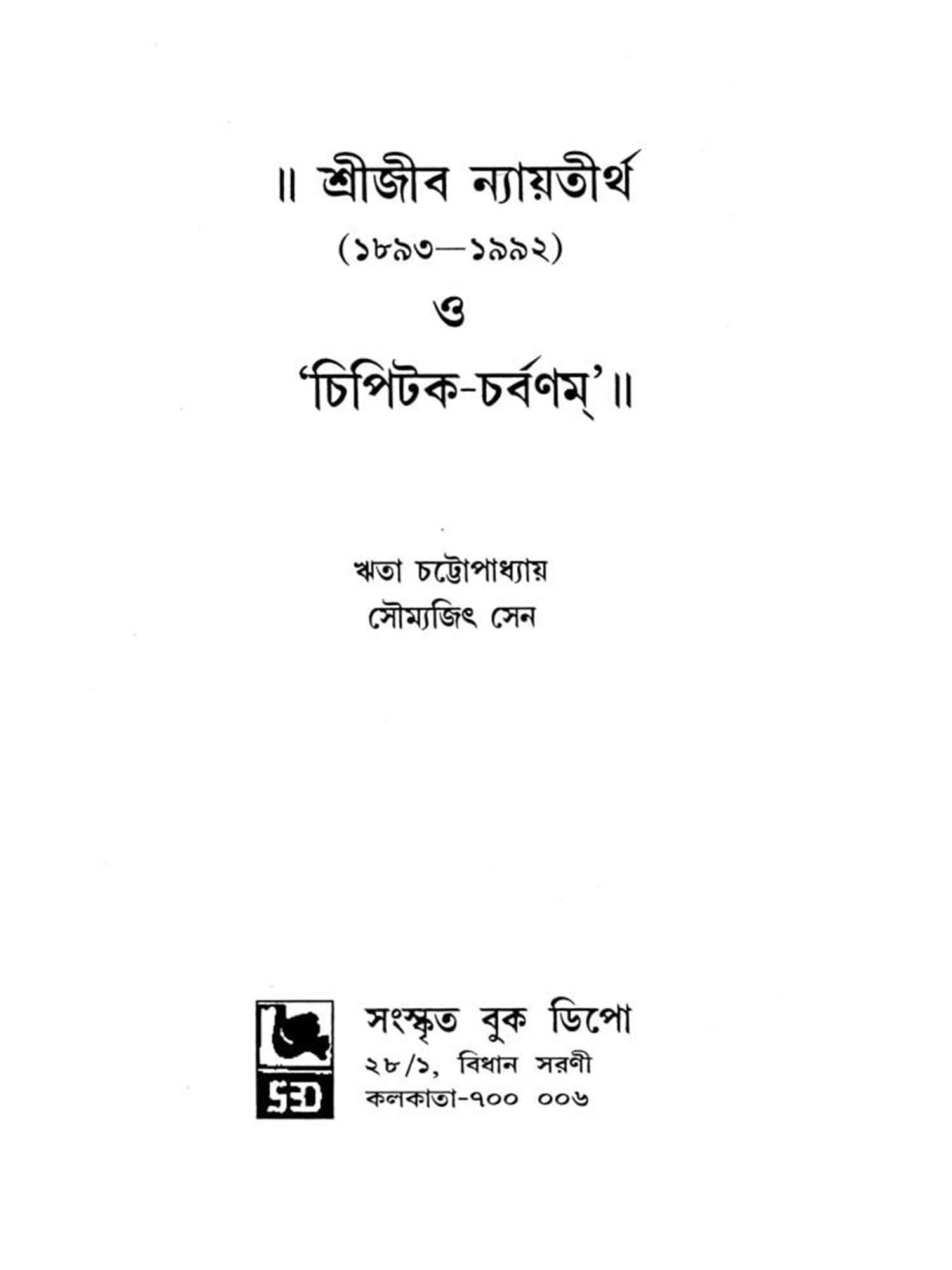 ॥ শ্রীজীব ন্যায়তীর্থ

(১৮৯৩—১৯৯২)

ও

'চিপিটক-চর্বণম্' ॥

ঋতা চট্টোপাধ্যায়
সৌম্যজিৎ সেন

SBD

সংস্কৃত বুক ডিপো
২৮/১, বিধান সরণী
কলকাতা-৭০০ ০০৬